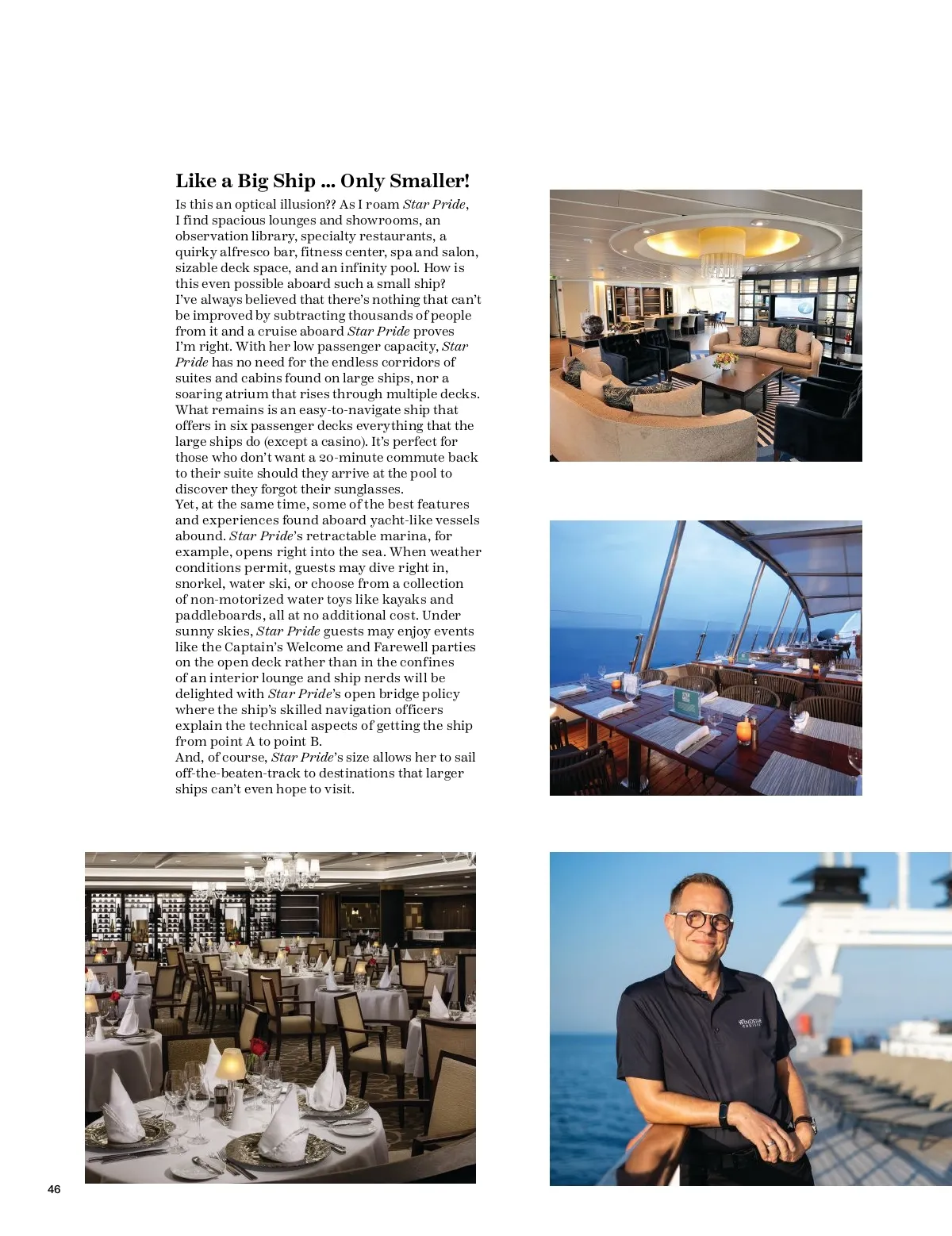 Like a Big Ship ... Only Smaller!

Is this an optical illusion?? As I roam Star Pride, I find spacious lounges and showrooms, an observation library, specialty restaurants, a quirky alfresco bar, fitness center, spa and salon, sizable deck space, and an infinity pool. How is this even possible aboard such a small ship?

I've always believed that there's nothing that can't be improved by subtracting thousands of people from it and a cruise aboard Star Pride proves I'm right. With her low passenger capacity, Star Pride has no need for the endless corridors of suites and cabins found on large ships, nor a soaring atrium that rises through multiple decks. What remains is an easy-to-navigate ship that offers in six passenger decks everything that the large ships do (except a casino). It's perfect for those who don't want a 20-minute commute back to their suite should they arrive at the pool to discover they forgot their sunglasses.

Yet, at the same time, some of the best features and experiences found aboard yacht-like vessels abound. Star Pride's retractable marina, for example, opens right into the sea. When weather conditions permit, guests may dive right in, snorkel, water ski, or choose from a collection of non-motorized water toys like kayaks and paddleboards, all at no additional cost. Under sunny skies, Star Pride guests may enjoy events like the Captain's Welcome and Farewell parties on the open deck rather than in the confines of an interior lounge and ship nerds will be delighted with Star Pride's open bridge policy where the ship's skilled navigation officers explain the technical aspects of getting the ship from point A to point B.

And, of course, Star Pride's size allows her to sail off-the-beaten-track to destinations that larger ships can't even hope to visit.

WINDSTAR CRUISES

46